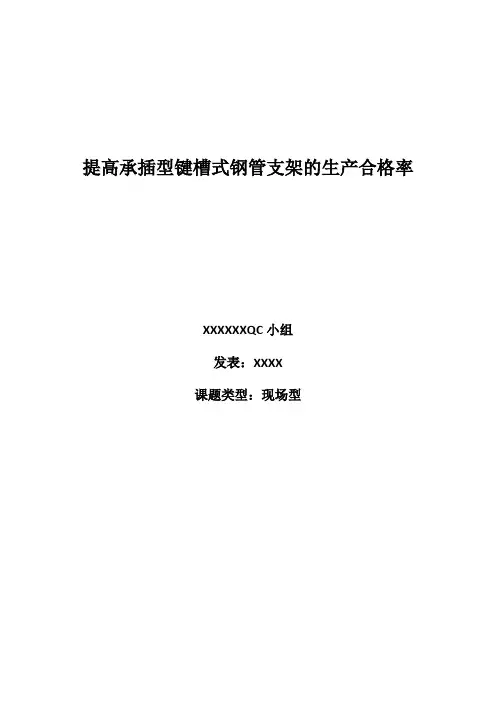 提高承插型键槽式钢管支架的生产合格率

XXXXXXQC小组

发表：XXXX

课题类型：现场型